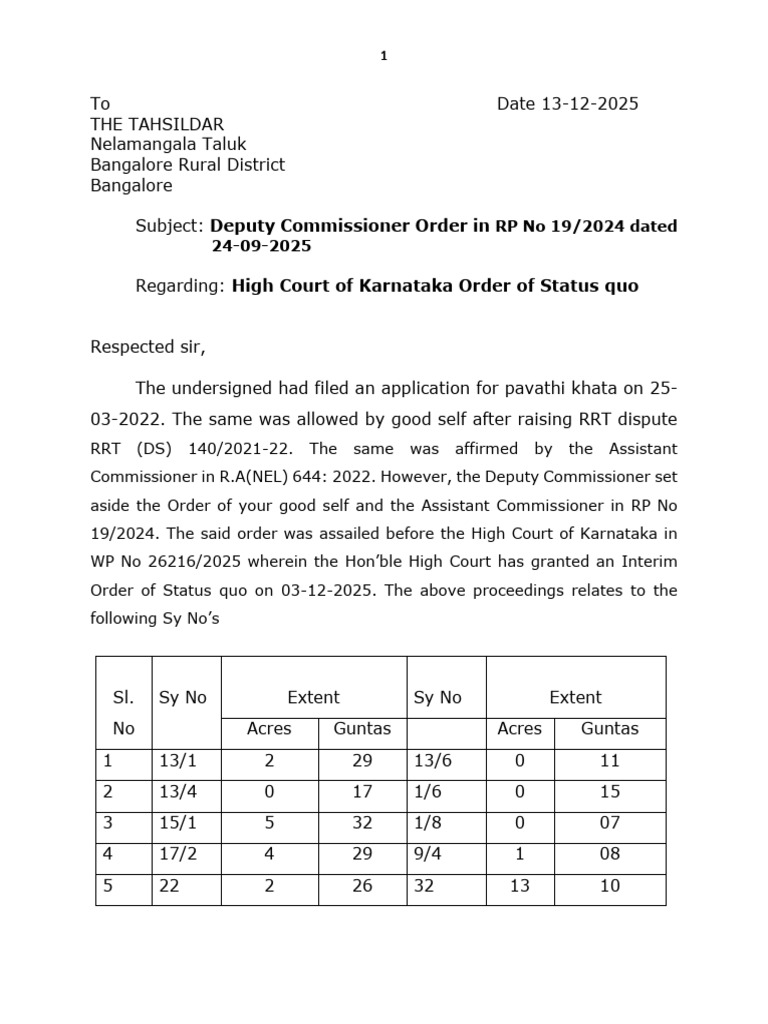 1

To
THE TAHSILDAR
Nelamangala Taluk
Bangalore Rural District
Bangalore

Date 13-12-2025

Subject: Deputy Commissioner Order in RP No 19/2024 dated 24-09-2025

Regarding: High Court of Karnataka Order of Status quo

Respected sir,

The undersigned had filed an application for pavathi khata on 25-03-2022. The same was allowed by good self after raising RRT dispute RRT (DS) 140/2021-22. The same was affirmed by the Assistant Commissioner in R.A(NEL) 644: 2022. However, the Deputy Commissioner set aside the Order of your good self and the Assistant Commissioner in RP No 19/2024. The said order was assailed before the High Court of Karnataka in WP No 26216/2025 wherein the Hon'ble High Court has granted an Interim Order of Status quo on 03-12-2025. The above proceedings relates to the following Sy No's

| Sl. No | Sy No | Extent | | Sy No | Extent | |
|---|---|---|---|---|---|---|
| | | Acres | Guntas | | Acres | Guntas |
| 1 | 13/1 | 2 | 29 | 13/6 | 0 | 11 |
| 2 | 13/4 | 0 | 17 | 1/6 | 0 | 15 |
| 3 | 15/1 | 5 | 32 | 1/8 | 0 | 07 |
| 4 | 17/2 | 4 | 29 | 9/4 | 1 | 08 |
| 5 | 22 | 2 | 26 | 32 | 13 | 10 |